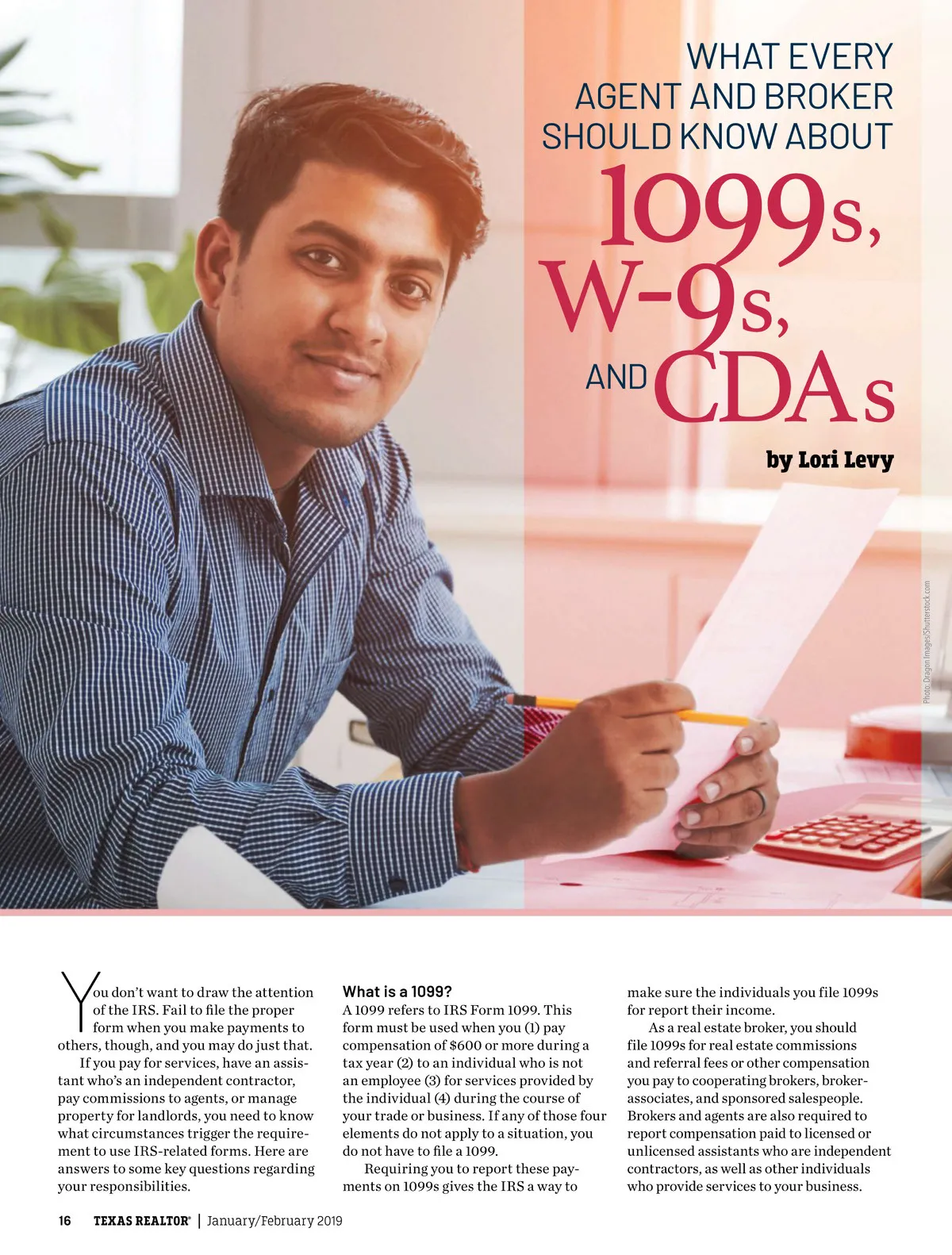 WHAT EVERY AGENT AND BROKER SHOULD KNOW ABOUT

1099s, W-9s, AND CDAs

by Lori Levy

Photo: Dragon Images/Shutterstock.com

You don't want to draw the attention of the IRS. Fail to file the proper form when you make payments to others, though, and you may do just that.

If you pay for services, have an assistant who's an independent contractor, pay commissions to agents, or manage property for landlords, you need to know what circumstances trigger the requirement to use IRS-related forms. Here are answers to some key questions regarding your responsibilities.

What is a 1099?

A 1099 refers to IRS Form 1099. This form must be used when you (1) pay compensation of $600 or more during a tax year (2) to an individual who is not an employee (3) for services provided by the individual (4) during the course of your trade or business. If any of those four elements do not apply to a situation, you do not have to file a 1099.

Requiring you to report these payments on 1099s gives the IRS a way to make sure the individuals you file 1099s for report their income.

As a real estate broker, you should file 1099s for real estate commissions and referral fees or other compensation you pay to cooperating brokers, broker-associates, and sponsored salespeople. Brokers and agents are also required to report compensation paid to licensed or unlicensed assistants who are independent contractors, as well as other individuals who provide services to your business.

16 TEXAS REALTOR® | January/February 2019